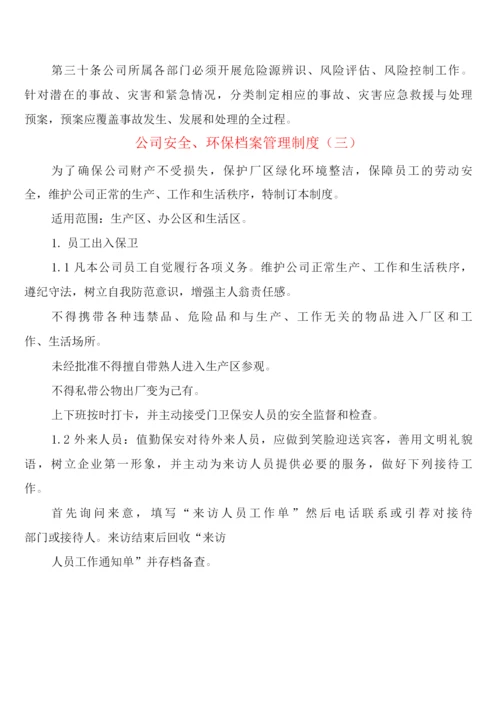 第三十条公司所属各部门必须开展危险源辨识、风险评估、风险控制工作。针对潜在的事故、灾害和紧急情况，分类制定相应的事故、灾害应急救援与处理预案，预案应覆盖事故发生、发展和处理的全过程。

公司安全、环保档案管理制度（三）

为了确保公司财产不受损失，保护厂区绿化环境整洁，保障员工的劳动安全，维护公司正常的生产、工作和生活秩序，特制订本制度。

适用范围：生产区、办公区和生活区。

1. 员工出入保卫

1.1 凡本公司员工自觉履行各项义务。维护公司正常生产、工作和生活秩序，遵纪守法，树立自我防范意识，增强主人翁责任感。

不得携带各种违禁品、危险品和与生产、工作无关的物品进入厂区和工作、生活场所。

未经批准不得擅自带熟人进入生产区参观。

不得私带公物出厂变为己有。

上下班按时打卡，并主动接受门卫保安人员的安全监督和检查。

1.2 外来人员：值勤保安对待外来人员，应做到笑脸迎送宾客，善用文明礼貌语，树立企业第一形象，并主动为来访人员提供必要的服务，做好下列接待工作。

首先询问来意，填写“来访人员工作单”然后电话联系或引荐对接待部门或接待人。来访结束后回收“来访

人员工作通知单”并存档备查。